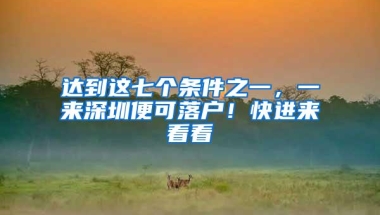 达到这七个条件之一，一来深圳便可落户！快进来看看